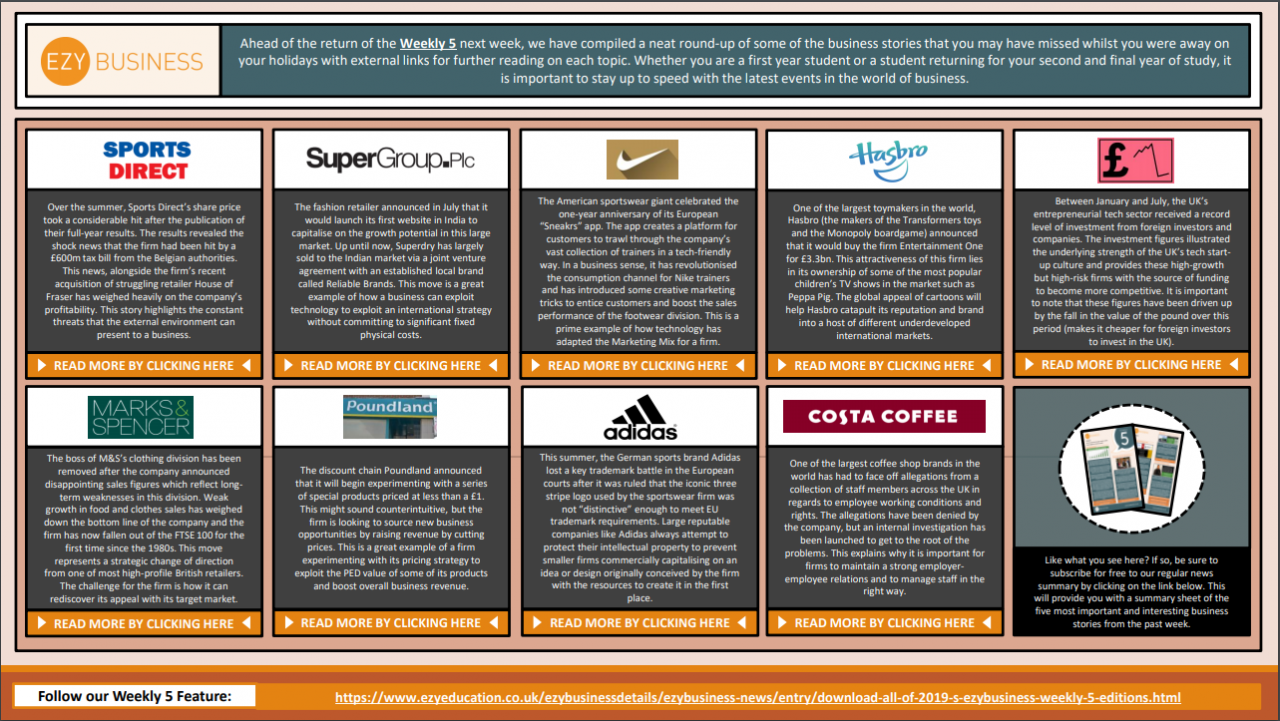 EZY BUSINESS

Ahead of the return of the Weekly 5 next week, we have compiled a neat round-up of some of the business stories that you may have missed whilst you were away on your holidays with external links for further reading on each topic. Whether you are a first year student or a student returning for your second and final year of study, it is important to stay up to speed with the latest events in the world of business.

SPORTS DIRECT

Over the summer, Sports Direct's share price took a considerable hit after the publication of their full-year results. The results revealed the shock news that the firm had been hit by a £600m tax bill from the Belgian authorities. This news, alongside the firm's recent acquisition of struggling retailer House of Fraser has weighed heavily on the company's profitability. This story highlights the constant threats that the external environment can present to a business.

READ MORE BY CLICKING HERE

SuperGroup.Plc

The fashion retailer announced in July that it would launch its first website in India to capitalise on the growth potential in this large market. Up until now, Superdry has largely sold to the Indian market via a joint venture agreement with an established local brand called Reliable Brands. This move is a great example of how a business can exploit technology to exploit an international strategy without committing to significant fixed physical costs.

READ MORE BY CLICKING HERE

The American sportswear giant celebrated the one-year anniversary of its European "Sneakrs" app. The app creates a platform for customers to trawl through the company's vast collection of trainers in a tech-friendly way. In a business sense, it has revolutionised the consumption channel for Nike trainers and has introduced some creative marketing tricks to entice customers and boost the sales performance of the footwear division. This is a prime example of how technology has adapted the Marketing Mix for a firm.

READ MORE BY CLICKING HERE

Hasbro

One of the largest toymakers in the world, Hasbro (the makers of the Transformers toys and the Monopoly boardgame) announced that it would buy the firm Entertainment One for £3.3bn. This attractiveness of this firm lies in its ownership of some of the most popular children's TV shows in the market such as Peppa Pig. The global appeal of cartoons will help Hasbro catapult its reputation and brand into a host of different underdeveloped international markets.

READ MORE BY CLICKING HERE

£

Between January and July, the UK's entrepreneurial tech sector received a record level of investment from foreign investors and companies. The investment figures illustrated the underlying strength of the UK's tech start-up culture and provides these high-growth but high-risk firms with the source of funding to become more competitive. It is important to note that these figures have been driven up by the fall in the value of the pound over this period (makes it cheaper for foreign investors to invest in the UK).

READ MORE BY CLICKING HERE

MARKS & SPENCER

The boss of M&S's clothing division has been removed after the company announced disappointing sales figures which reflect long-term weaknesses in this division. Weak growth in food and clothes sales has weighed down the bottom line of the company and the firm has now fallen out of the FTSE 100 for the first time since the 1980s. This move represents a strategic change of direction from one of most high-profile British retailers. The challenge for the firm is how it can rediscover its appeal with its target market.

READ MORE BY CLICKING HERE

Poundland

The discount chain Poundland announced that it will begin experimenting with a series of special products priced at less than a £1. This might sound counterintuitive, but the firm is looking to source new business opportunities by raising revenue by cutting prices. This is a great example of a firm experimenting with its pricing strategy to exploit the PED value of some of its products and boost overall business revenue.

READ MORE BY CLICKING HERE

adidas

This summer, the German sports brand Adidas lost a key trademark battle in the European courts after it was ruled that the iconic three stripe logo used by the sportswear firm was not "distinctive" enough to meet EU trademark requirements. Large reputable companies like Adidas always attempt to protect their intellectual property to prevent smaller firms commercially capitalising on an idea or design originally conceived by the firm with the resources to create it in the first place.

READ MORE BY CLICKING HERE

COSTA COFFEE

One of the largest coffee shop brands in the world has had to face off allegations from a collection of staff members across the UK in regards to employee working conditions and rights. The allegations have been denied by the company, but an internal investigation has been launched to get to the root of the problems. This explains why it is important for firms to maintain a strong employer-employee relations and to manage staff in the right way.

READ MORE BY CLICKING HERE

5

Like what you see here? If so, be sure to subscribe for free to our regular news summary by clicking on the link below. This will provide you with a summary sheet of the five most important and interesting business stories from the past week.

Follow our Weekly 5 Feature:

https://www.ezyeducation.co.uk/ezybusinessdetails/ezybusiness-news/entry/download-all-of-2019-s-ezybusiness-weekly-5-editions.html